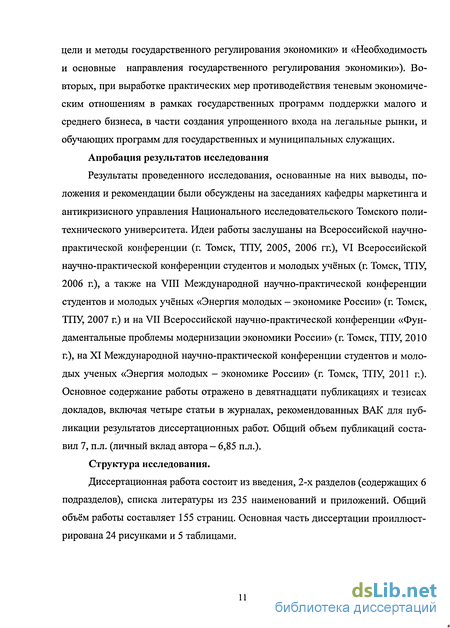 цели и методы государственного регулирования экономики» и «Необходимость и основные направления государственного регулирования экономики»). Во-вторых, при выработке практических мер противодействия теневым экономическим отношениям в рамках государственных программ поддержки малого и среднего бизнеса, в части создания упрощенного входа на легальные рынки, и обучающих программ для государственных и муниципальных служащих.

Апробация результатов исследования

Результаты проведенного исследования, основанные на них выводы, положения и рекомендации были обсуждены на заседаниях кафедры маркетинга и антикризисного управления Национального исследовательского Томского политехнического университета. Идеи работы заслушаны на Всероссийской научно-практической конференции (г. Томск, ТПУ, 2005, 2006 гг.), VI Всероссийской научно-практической конференции студентов и молодых учёных (г. Томск, ТПУ, 2006 г.), а также на VIII Международной научно-практической конференции студентов и молодых учёных «Энергия молодых – экономике России» (г. Томск, ТПУ, 2007 г.) и на VII Всероссийской научно-практической конференции «Фундаментальные проблемы модернизации экономики России» (г. Томск, ТПУ, 2010 г.), на XI Международной научно-практической конференции студентов и молодых ученых «Энергия молодых – экономике России» (г. Томск, ТПУ, 2011 г.). Основное содержание работы отражено в девятнадцати публикациях и тезисах докладов, включая четыре статьи в журналах, рекомендованных ВАК для публикации результатов диссертационных работ. Общий объем публикаций составил 7, п.л. (личный вклад автора – 6,85 п.л.).

Структура исследования.

Диссертационная работа состоит из введения, 2-х разделов (содержащих 6 подразделов), списка литературы из 235 наименований и приложений. Общий объём работы составляет 155 страниц. Основная часть диссертации проиллюстрирована 24 рисунками и 5 таблицами.

11

dsLib.net
библиотека диссертаций